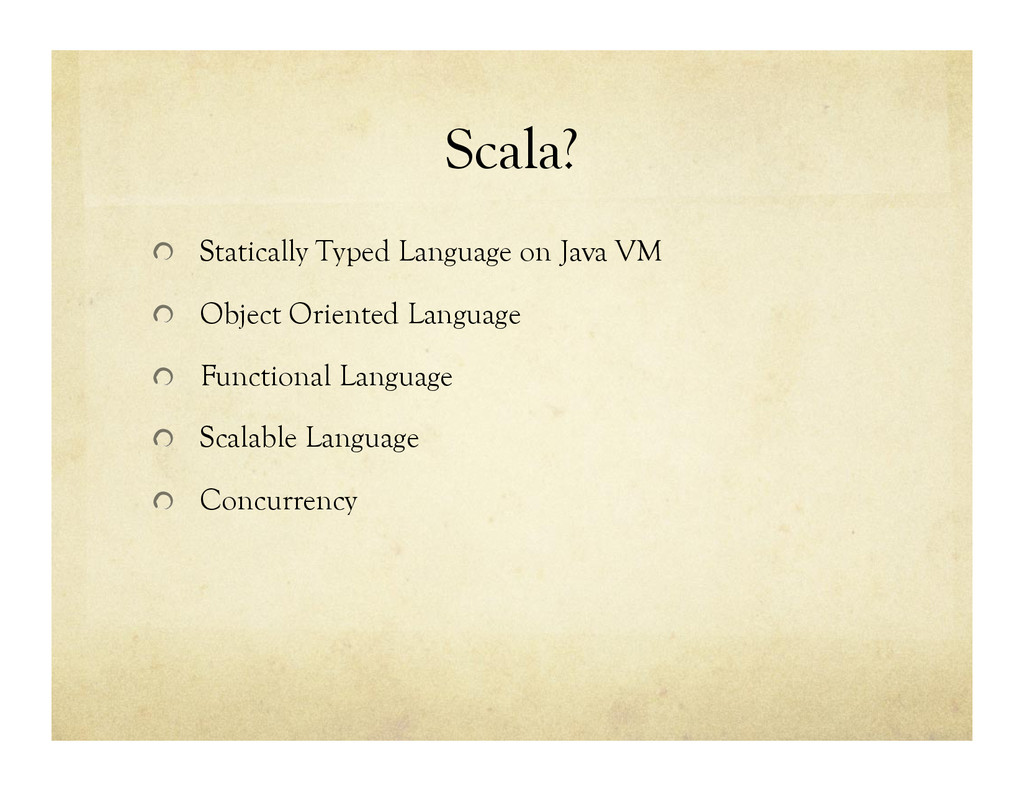 Scala?

Statically Typed Language on Java VM

Object Oriented Language

Functional Language

Scalable Language

Concurrency